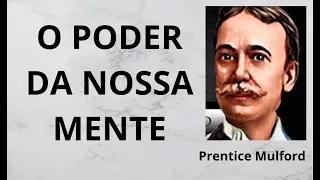 O PODER DA NOSSA MENTE

Prentice Mulford